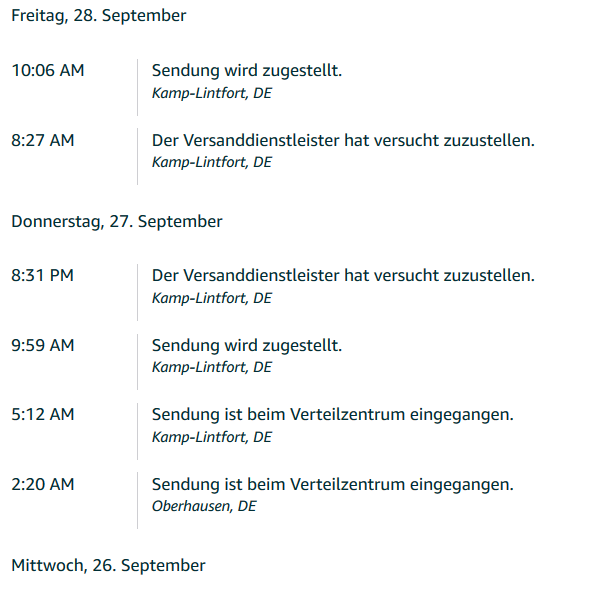 Freitag, 28. September

10:06 AM
Sendung wird zugestellt.
Kamp-Lintfort, DE

8:27 AM
Der Versanddienstleister hat versucht zuzustellen.
Kamp-Lintfort, DE

Donnerstag, 27. September

8:31 PM
Der Versanddienstleister hat versucht zuzustellen.
Kamp-Lintfort, DE

9:59 AM
Sendung wird zugestellt.
Kamp-Lintfort, DE

5:12 AM
Sendung ist beim Verteilzentrum eingegangen.
Kamp-Lintfort, DE

2:20 AM
Sendung ist beim Verteilzentrum eingegangen.
Oberhausen, DE

Mittwoch, 26. September